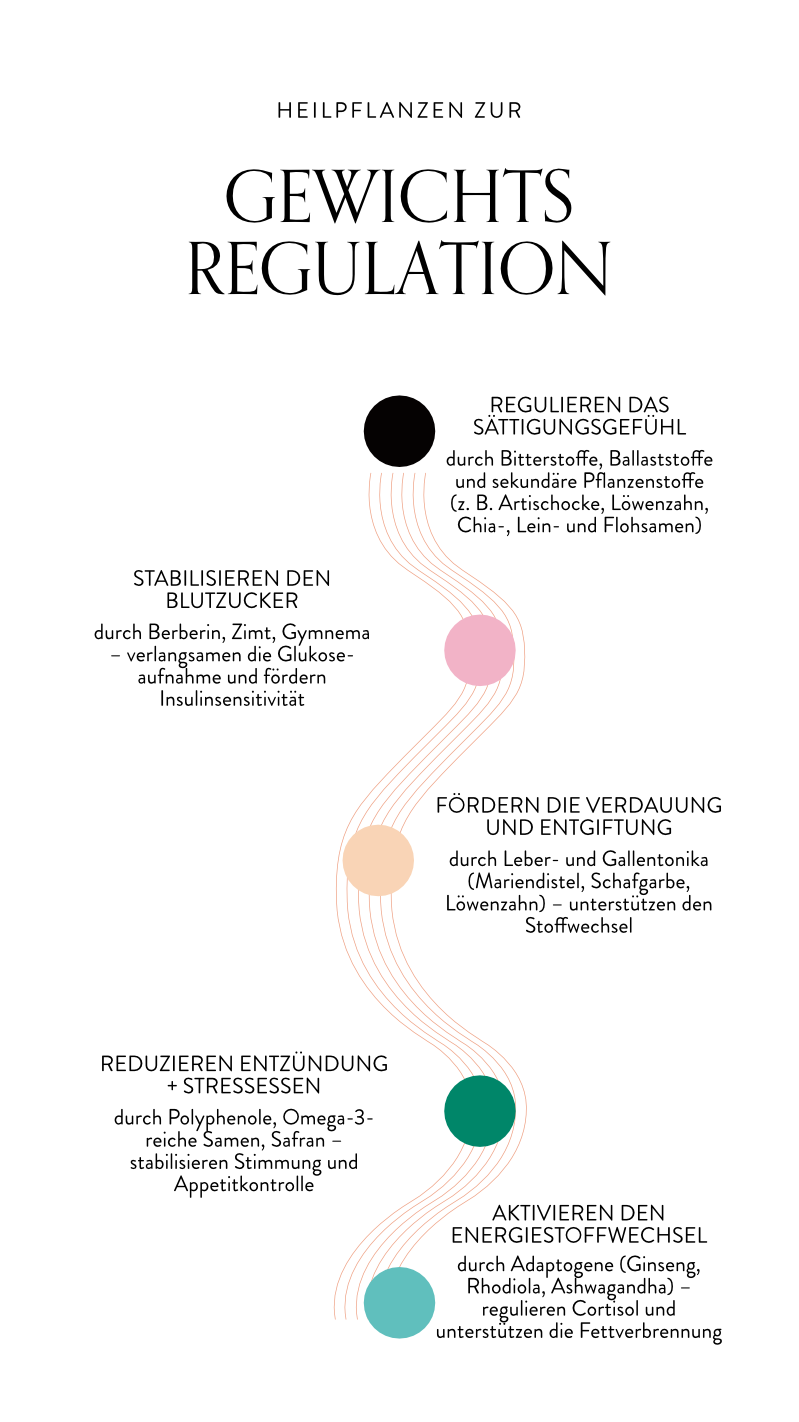 HEILPFLANZEN ZUR

GEWICHTS REGULATION

REGULIEREN DAS SÄTTIGUNGSGEFÜHL

durch Bitterstoffe, Ballaststoffe und sekundäre Pflanzenstoffe (z. B. Artischocke, Löwenzahn, Chia-, Lein- und Flohsamen)

STABILISIEREN DEN BLUTZUCKER

durch Berberin, Zimt, Gymnema – verlangsamen die Glukoseaufnahme und fördern Insulinsensitivität

FÖRDERN DIE VERDAUUNG UND ENTGIFTUNG

durch Leber- und Gallentonika (Mariendistel, Schafgarbe, Löwenzahn) – unterstützen den Stoffwechsel

REDUZIEREN ENTZÜNDUNG + STRESSESSEN

durch Polyphenole, Omega-3-reiche Samen, Safran – stabilisieren Stimmung und Appetitkontrolle

AKTIVIEREN DEN ENERGIESTOFFWECHSEL

durch Adaptogene (Ginseng, Rhodiola, Ashwagandha) – regulieren Cortisol und unterstützen die Fettverbrennung